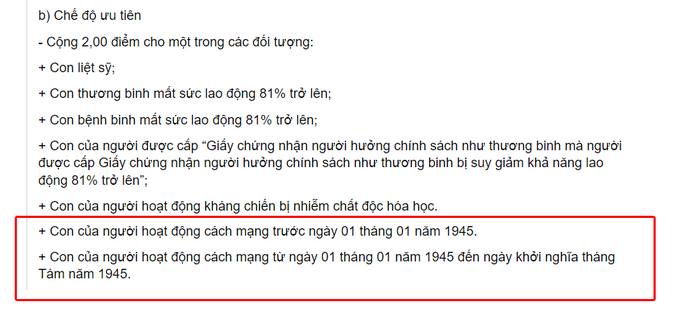 b) Chế độ ưu tiên

- Cộng 2,00 điểm cho một trong các đối tượng:

+ Con liệt sỹ;

+ Con thương binh mất sức lao động 81% trở lên;

+ Con bệnh binh mất sức lao động 81% trở lên;

+ Con của người được cấp “Giấy chứng nhận người hưởng chính sách như thương binh mà người được cấp Giấy chứng nhận người hưởng chính sách như thương binh bị suy giảm khả năng lao động 81% trở lên”;

+ Con của người hoạt động kháng chiến bị nhiễm chất độc hóa học.

+ Con của người hoạt động cách mạng trước ngày 01 tháng 01 năm 1945.

+ Con của người hoạt động cách mạng từ ngày 01 tháng 01 năm 1945 đến ngày khởi nghĩa tháng Tám năm 1945.